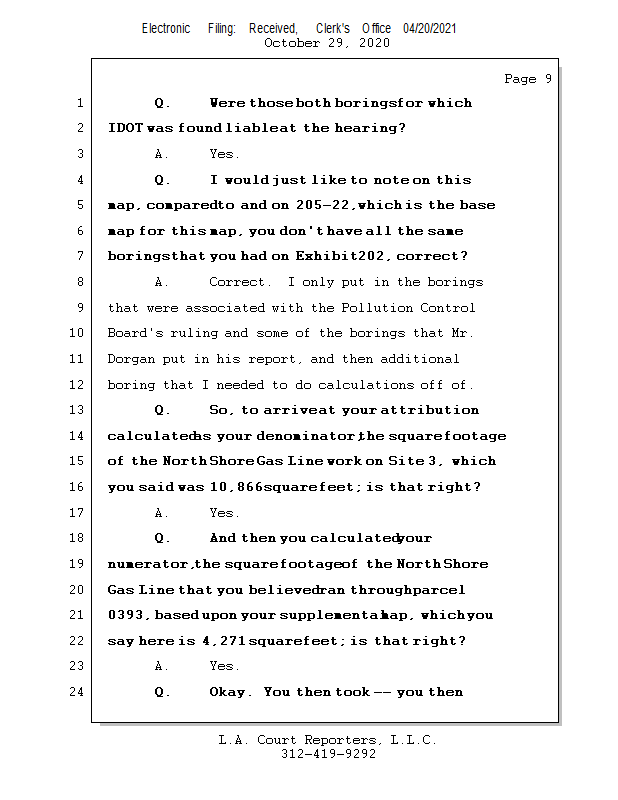 Electronic Filing: Received, Clerk's Office 04/20/2021
October 29, 2020

Page 9

1 Q. Were those both borings for which
2 IDOT was found liable at the hearing?
3 A. Yes.
4 Q. I would just like to note on this
5 map, compared to and on 205-22, which is the base
6 map for this map, you don't have all the same
7 borings that you had on Exhibit 202, correct?
8 A. Correct. I only put in the borings
9 that were associated with the Pollution Control
10 Board's ruling and some of the borings that Mr.
11 Dorgan put in his report, and then additional
12 boring that I needed to do calculations off of.
13 Q. So, to arrive at your attribution
14 calculated as your denominator, the square footage
15 of the North Shore Gas Line work on Site 3, which
16 you said was 10,866 square feet; is that right?
17 A. Yes.
18 Q. And then you calculated your
19 numerator, the square footage of the North Shore
20 Gas Line that you believed ran through parcel
21 0393, based upon your supplemental map, which you
22 say here is 4,271 square feet; is that right?
23 A. Yes.
24 Q. Okay. You then took -- you then

L.A. Court Reporters, L.L.C.
312-419-9292